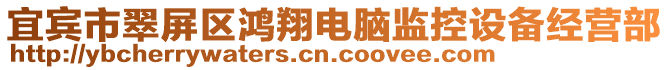 宜宾市翠屏区鸿翔电脑监控设备经营部
http://ybcherrywaters.cn.coovee.com